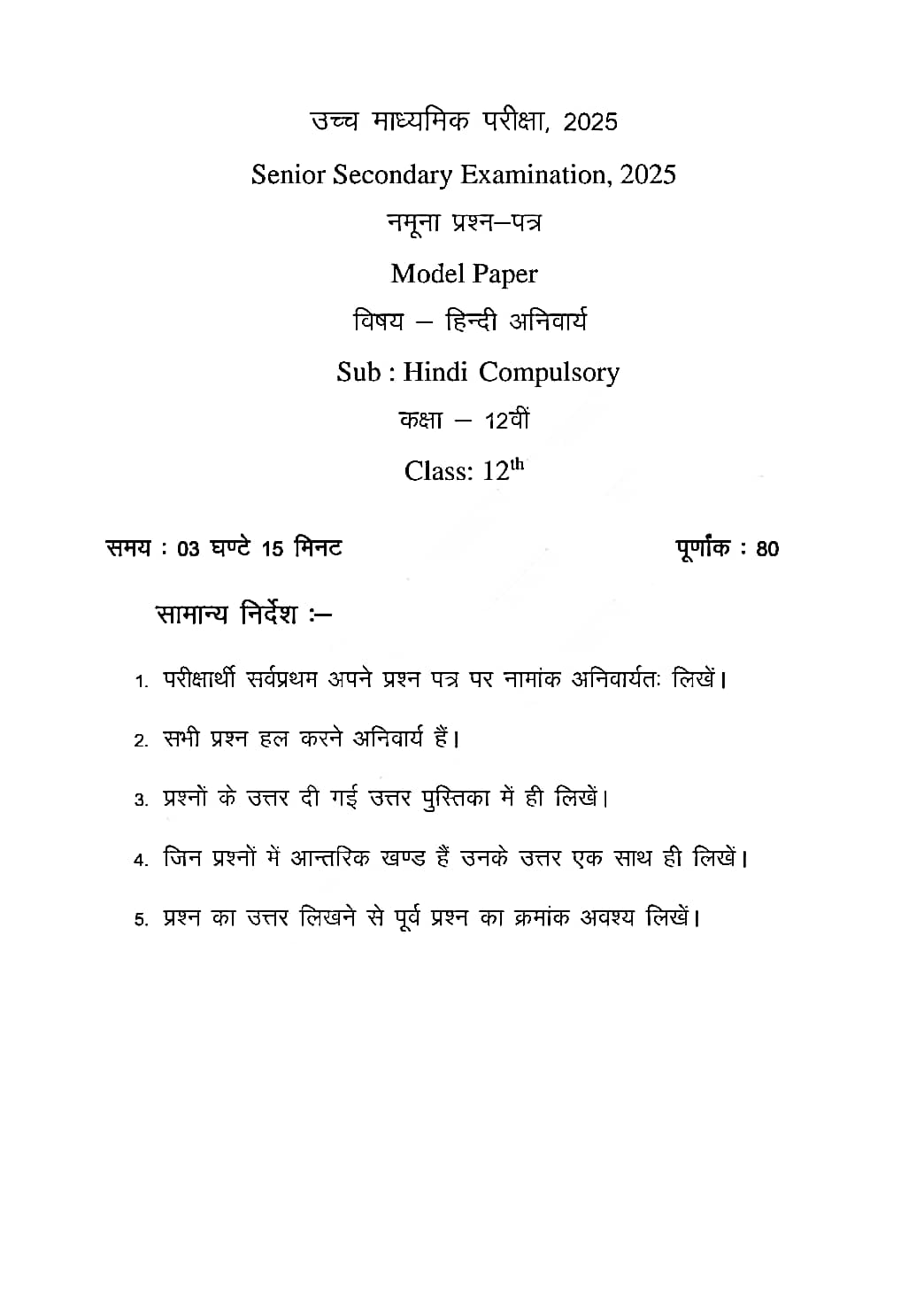 उच्च माध्यमिक परीक्षा, 2025

Senior Secondary Examination, 2025

नमूना प्रश्न–पत्र

Model Paper

विषय – हिन्दी अनिवार्य

Sub : Hindi Compulsory

कक्षा – 12वीं

Class: $12^{th}$

समय : 03 घण्टे 15 मिनट

पूर्णांक : 80

सामान्य निर्देश :–

1. परीक्षार्थी सर्वप्रथम अपने प्रश्न पत्र पर नामांक अनिवार्यतः लिखें।

2. सभी प्रश्न हल करने अनिवार्य हैं।

3. प्रश्नों के उत्तर दी गई उत्तर पुस्तिका में ही लिखें।

4. जिन प्रश्नों में आन्तरिक खण्ड हैं उनके उत्तर एक साथ ही लिखें।

5. प्रश्न का उत्तर लिखने से पूर्व प्रश्न का क्रमांक अवश्य लिखें।